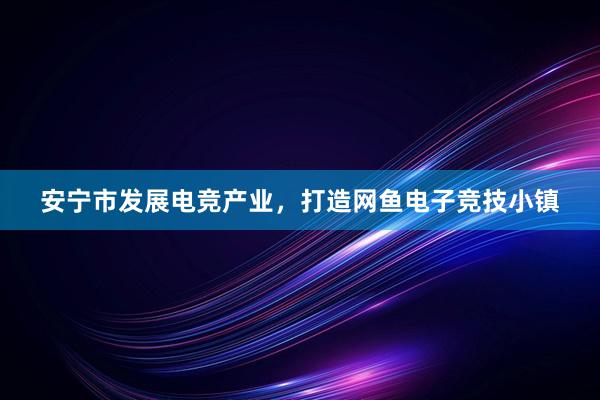 安宁市发展电竞产业，打造网鱼电子竞技小镇